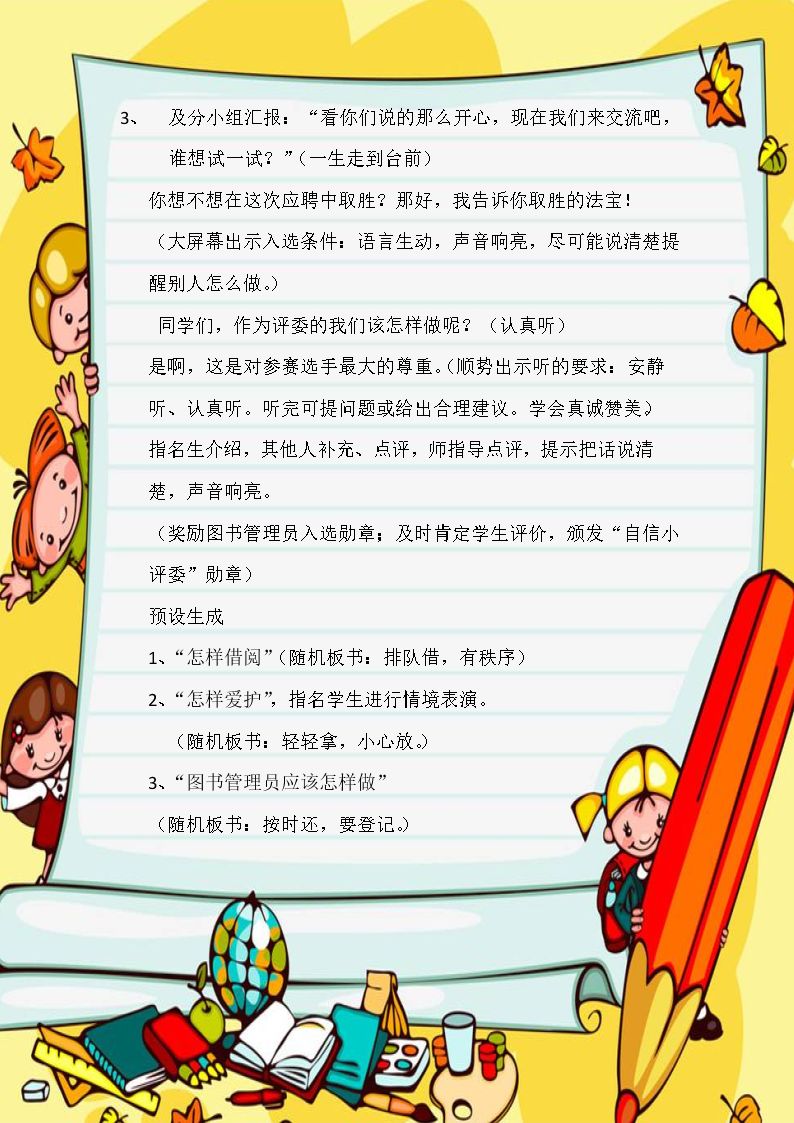 3、 及分小组汇报：“看你们说的那么开心，现在我们来交流吧，谁想试一试？”（一生走到台前）

你想不想在这次应聘中取胜？那好，我告诉你取胜的法宝！

（大屏幕出示入选条件：语言生动，声音响亮，尽可能说清楚提醒别人怎么做。）

同学们，作为评委的我们该怎样做呢？（认真听）

是啊，这是对参赛选手最大的尊重。（顺势出示听的要求：安静听、认真听。听完可提问题或给出合理建议。学会真诚赞美。）

指名生介绍，其他人补充、点评，师指导点评，提示把话说清楚，声音响亮。

（奖励图书管理员入选勋章；及时肯定学生评价，颁发“自信小评委”勋章）

预设生成

1、“怎样借阅”（随机板书：排队借，有秩序）

2、“怎样爱护”，指名学生进行情境表演。

（随机板书：轻轻拿，小心放。）

3、“图书管理员应该怎样做”

（随机板书：按时还，要登记。）